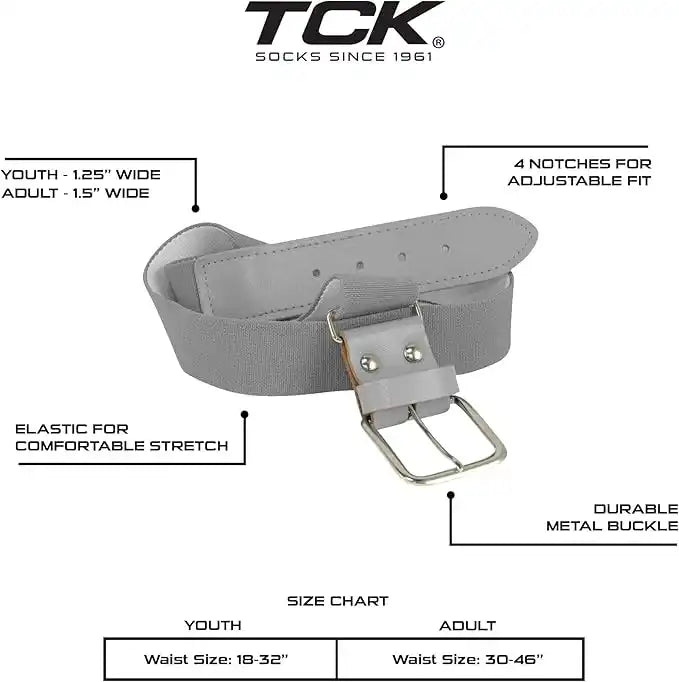 TCK®
SOCKS SINCE 1961

YOUTH - 1.25" WIDE
ADULT - 1.5" WIDE

4 NOTCHES FOR
ADJUSTABLE FIT

ELASTIC FOR
COMFORTABLE STRETCH

DURABLE
METAL BUCKLE

SIZE CHART

| YOUTH | ADULT |
|---|---|
| Waist Size: 18-32" | Waist Size: 30-46" |